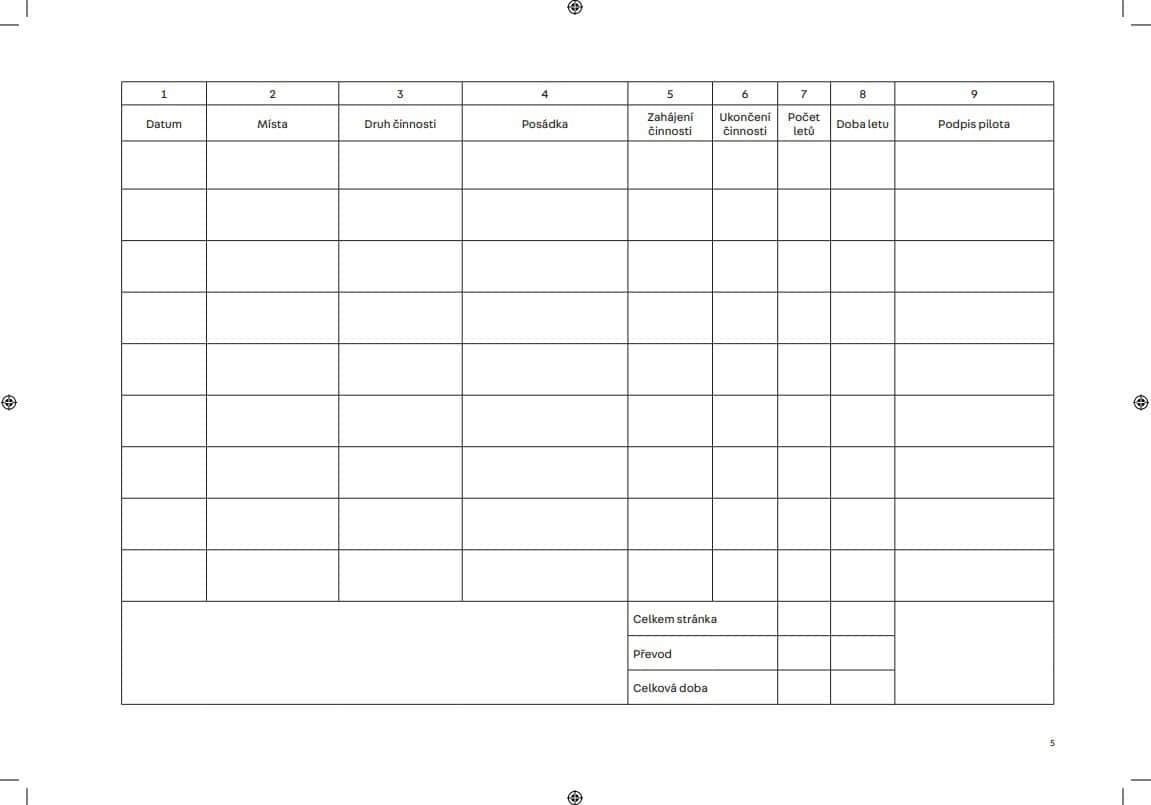 | 1 | 2 | 3 | 4 | 5 | 6 | 7 | 8 | 9 |
|---|---|---|---|---|---|---|---|---|
| Datum | Místa | Druh činnosti | Posádka | Zahájení činnosti | Ukončení činnosti | Počet letů | Doba letu | Podpis pilota |
| | | | | | | | | |
| | | | | | | | | |
| | | | | | | | | |
| | | | | | | | | |
| | | | | | | | | |
| | | | | | | | | |
| | | | | | | | | |
| | | | | | | | | |
| | | | | | | | | |
| | | | | Celkem stránka | | | | |
| | | | | Převod | | | | |
| | | | | Celková doba | | | | |

5